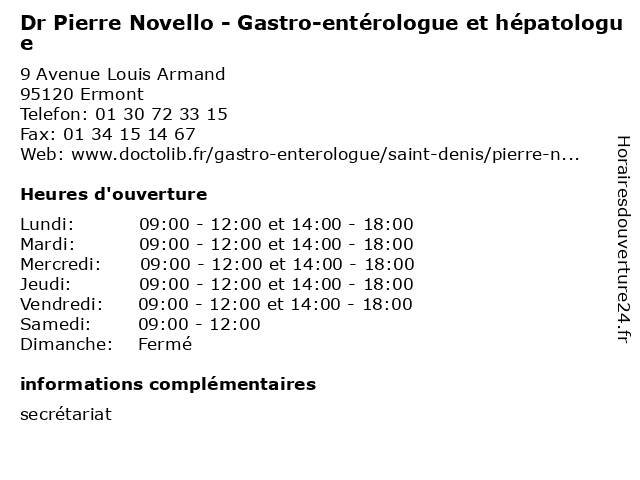 Dr Pierre Novello - Gastro-entérologue et hépatologue

9 Avenue Louis Armand
95120 Ermont
Telefon: 01 30 72 33 15
Fax: 01 34 15 14 67
Web: www.doctolib.fr/gastro-enterologue/saint-denis/pierre-n...

Heures d'ouverture

Lundi: 09:00 - 12:00 et 14:00 - 18:00
Mardi: 09:00 - 12:00 et 14:00 - 18:00
Mercredi: 09:00 - 12:00 et 14:00 - 18:00
Jeudi: 09:00 - 12:00 et 14:00 - 18:00
Vendredi: 09:00 - 12:00 et 14:00 - 18:00
Samedi: 09:00 - 12:00
Dimanche: Fermé

informations complémentaires

secrétariat

Horairesdouverture24.fr